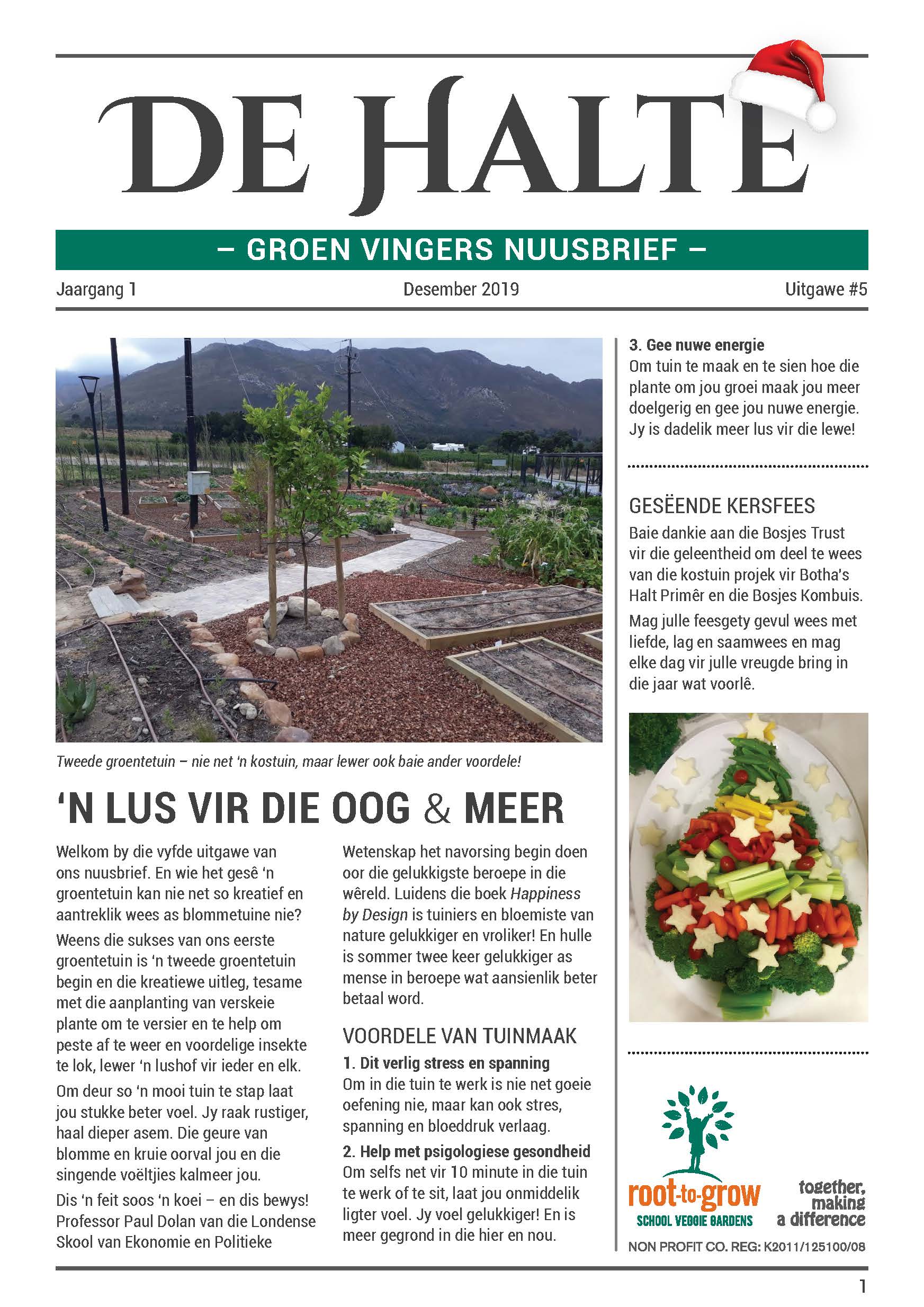 DE HALTE

– GROEN VINGERS NUUSBRIEF –

Jaargang 1 Desember 2019 Uitgawe #5

Tweede groentetuin – nie net 'n kostuin, maar lewer ook baie ander voordele!

'N LUS VIR DIE OOG & MEER

Welkom by die vyfde uitgawe van ons nuusbrief. En wie het gesê 'n groentetuin kan nie net so kreatief en aantreklik wees as blommetuine nie?

Weens die sukses van ons eerste groentetuin is 'n tweede groentetuin begin en die kreatiewe uitleg, tesame met die aanplanting van verskeie plante om te versier en te help om peste af te weer en voordelige insekte te lok, lewer 'n lushof vir ieder en elk.

Om deur so 'n mooi tuin te stap laat jou stukke beter voel. Jy raak rustiger, haal dieper asem. Die geure van blomme en kruie oorval jou en die singende voëltjies kalmeer jou.

Dis 'n feit soos 'n koei – en dis bewys! Professor Paul Dolan van die Londense Skool van Ekonomie en Politieke Wetenskap het navorsing begin doen oor die gelukkigste beroepe in die wêreld. Luidens die boek Happiness by Design is tuiniers en bloemiste van nature gelukkiger en vroliker! En hulle is sommer twee keer gelukkiger as mense in beroepe wat aansienlik beter betaal word.

VOORDELE VAN TUINMAAK

1. Dit verlig stress en spanning
Om in die tuin te werk is nie net goeie oefening nie, maar kan ook stres, spanning en bloeddruk verlaag.

2. Help met psigologiese gesondheid
Om selfs net vir 10 minute in die tuin te werk of te sit, laat jou onmiddelik ligter voel. Jy voel gelukkiger! En is meer gegrond in die hier en nou.

3. Gee nuwe energie
Om tuin te maak en te sien hoe die plante om jou groei maak jou meer doelgerig en gee jou nuwe energie. Jy is dadelik meer lus vir die lewe!

GESËENDE KERSFEES

Baie dankie aan die Bosjes Trust vir die geleentheid om deel te wees van die kostuin projek vir Botha's Halt Primêr en die Bosjes Kombuis.

Mag julle feesgety gevul wees met liefde, lag en saamwees en mag elke dag vir julle vreugde bring in die jaar wat voorlê.

root-to-grow
SCHOOL VEGGIE GARDENS
together, making a difference

NON PROFIT CO. REG: K2011/125100/08

1